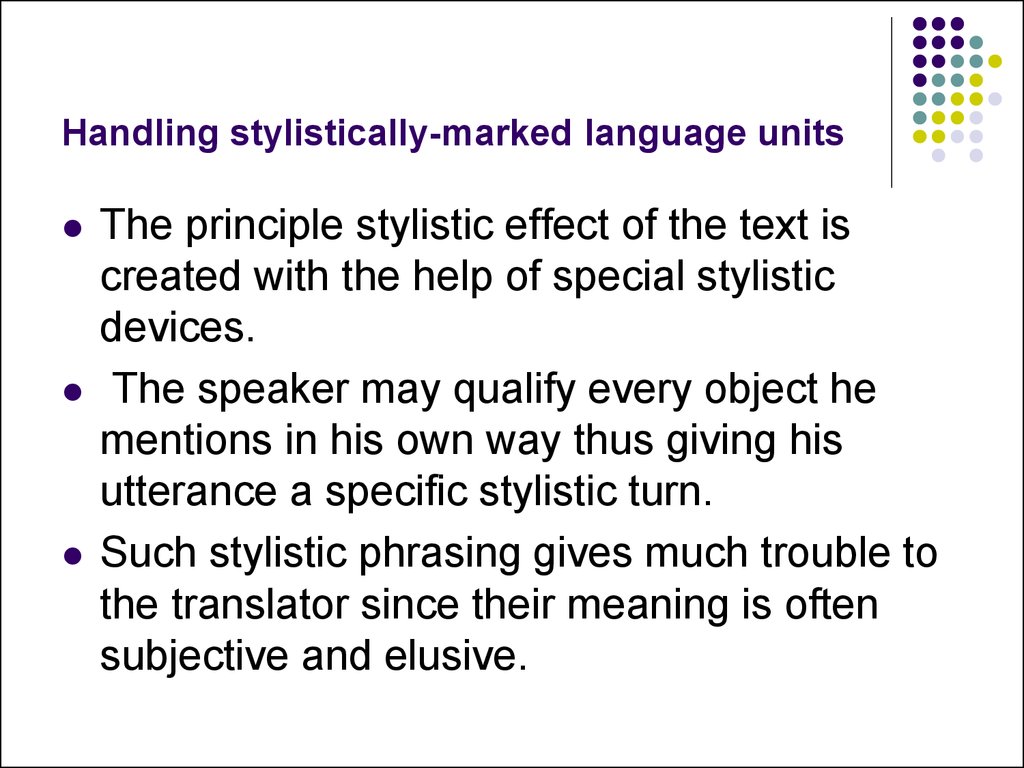 Handling stylistically-marked language units

- The principle stylistic effect of the text is created with the help of special stylistic devices.
- The speaker may qualify every object he mentions in his own way thus giving his utterance a specific stylistic turn.
- Such stylistic phrasing gives much trouble to the translator since their meaning is often subjective and elusive.